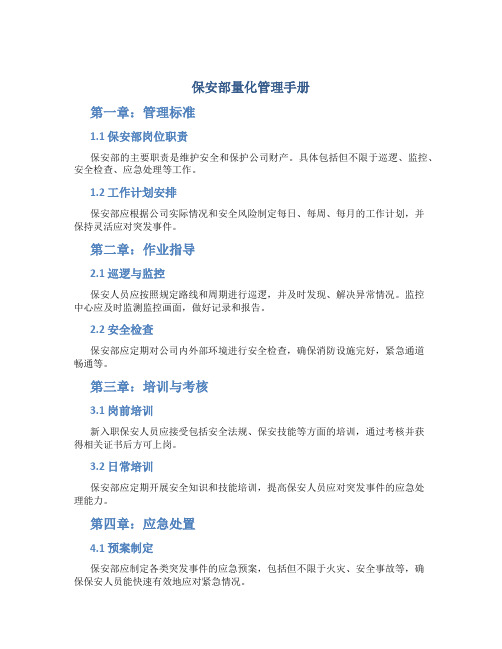 保安部量化管理手册

第一章：管理标准

1.1 保安部岗位职责

保安部的主要职责是维护安全和保护公司财产。具体包括但不限于巡逻、监控、安全检查、应急处理等工作。

1.2 工作计划安排

保安部应根据公司实际情况和安全风险制定每日、每周、每月的工作计划，并保持灵活应对突发事件。

第二章：作业指导

2.1 巡逻与监控

保安人员应按照规定路线和周期进行巡逻，并及时发现、解决异常情况。监控中心应及时监测监控画面，做好记录和报告。

2.2 安全检查

保安部应定期对公司内外部环境进行安全检查，确保消防设施完好，紧急通道畅通等。

第三章：培训与考核

3.1 岗前培训

新入职保安人员应接受包括安全法规、保安技能等方面的培训，通过考核并获得相关证书后方可上岗。

3.2 日常培训

保安部应定期开展安全知识和技能培训，提高保安人员应对突发事件的应急处理能力。

第四章：应急处置

4.1 预案制定

保安部应制定各类突发事件的应急预案，包括但不限于火灾、安全事故等，确保保安人员能快速有效地应对紧急情况。